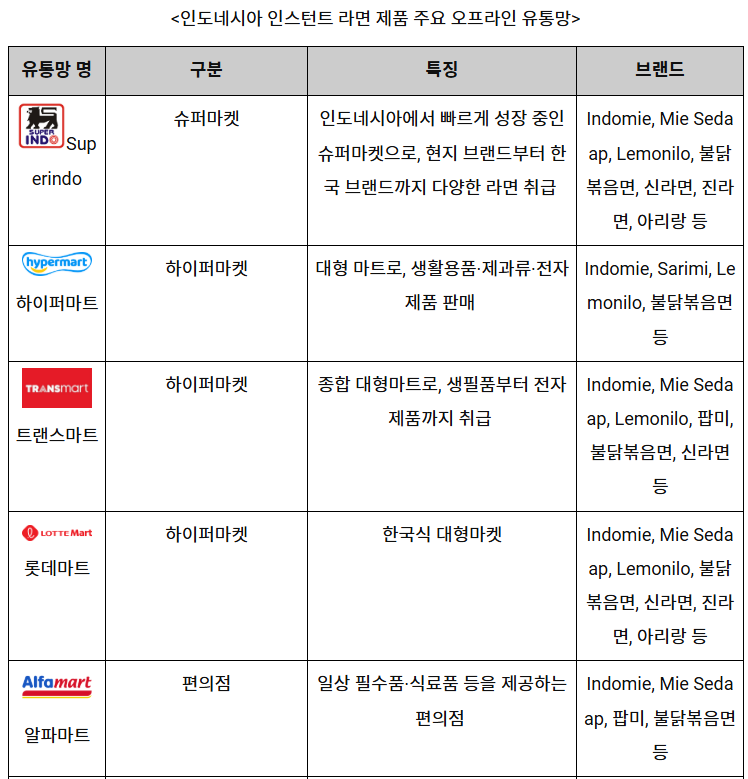 <인도네시아 인스턴트 라면 제품 주요 오프라인 유통망>

| 유통망 명 | 구분 | 특징 | 브랜드 |
|---|---|---|---|
| SUPER INDO Superindo | 슈퍼마켓 | 인도네시아에서 빠르게 성장 중인 슈퍼마켓으로, 현지 브랜드부터 한국 브랜드까지 다양한 라면 취급 | Indomie, Mie Sedaap, Lemonilo, 불닭볶음면, 신라면, 진라면, 아리랑 등 |
| hypermart 하이퍼마트 | 하이퍼마켓 | 대형 마트로, 생활용품·제과류·전자제품 판매 | Indomie, Sarimi, Lemonilo, 불닭볶음면 등 |
| TRANSmart 트랜스마트 | 하이퍼마켓 | 종합 대형마트로, 생필품부터 전자제품까지 취급 | Indomie, Mie Sedaap, Lemonilo, 팝미, 불닭볶음면, 신라면 등 |
| LOTTE Mart 롯데마트 | 하이퍼마켓 | 한국식 대형마켓 | Indomie, Mie Sedaap, Lemonilo, 불닭볶음면, 신라면, 진라면, 아리랑 등 |
| Alfamart 알파마트 | 편의점 | 일상 필수품·식료품 등을 제공하는 편의점 | Indomie, Mie Sedaap, 팝미, 불닭볶음면 등 |